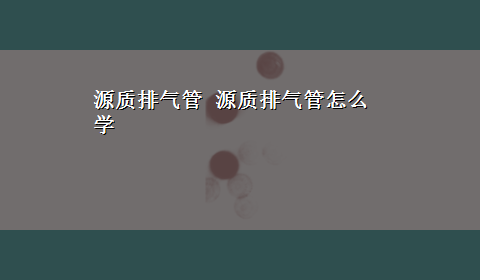 源质排气管 源质排气管怎么学